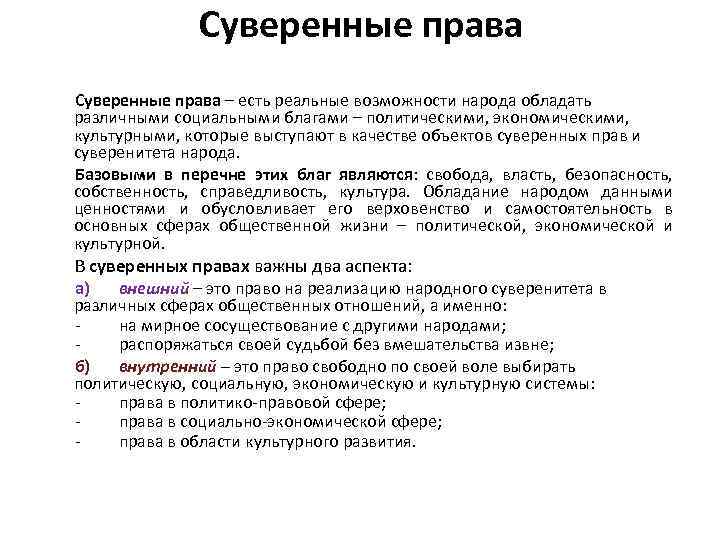 Суверенные права

Суверенные права – есть реальные возможности народа обладать различными социальными благами – политическими, экономическими, культурными, которые выступают в качестве объектов суверенных прав и суверенитета народа.

Базовыми в перечне этих благ являются: свобода, власть, безопасность, собственность, справедливость, культура. Обладание народом данными ценностями и обусловливает его верховенство и самостоятельность в основных сферах общественной жизни – политической, экономической и культурной.

В суверенных правах важны два аспекта:

а) внешний – это право на реализацию народного суверенитета в различных сферах общественных отношений, а именно:
- на мирное сосуществование с другими народами;
- распоряжаться своей судьбой без вмешательства извне;

б) внутренний – это право свободно по своей воле выбирать политическую, социальную, экономическую и культурную системы:
- права в политико-правовой сфере;
- права в социально-экономической сфере;
- права в области культурного развития.